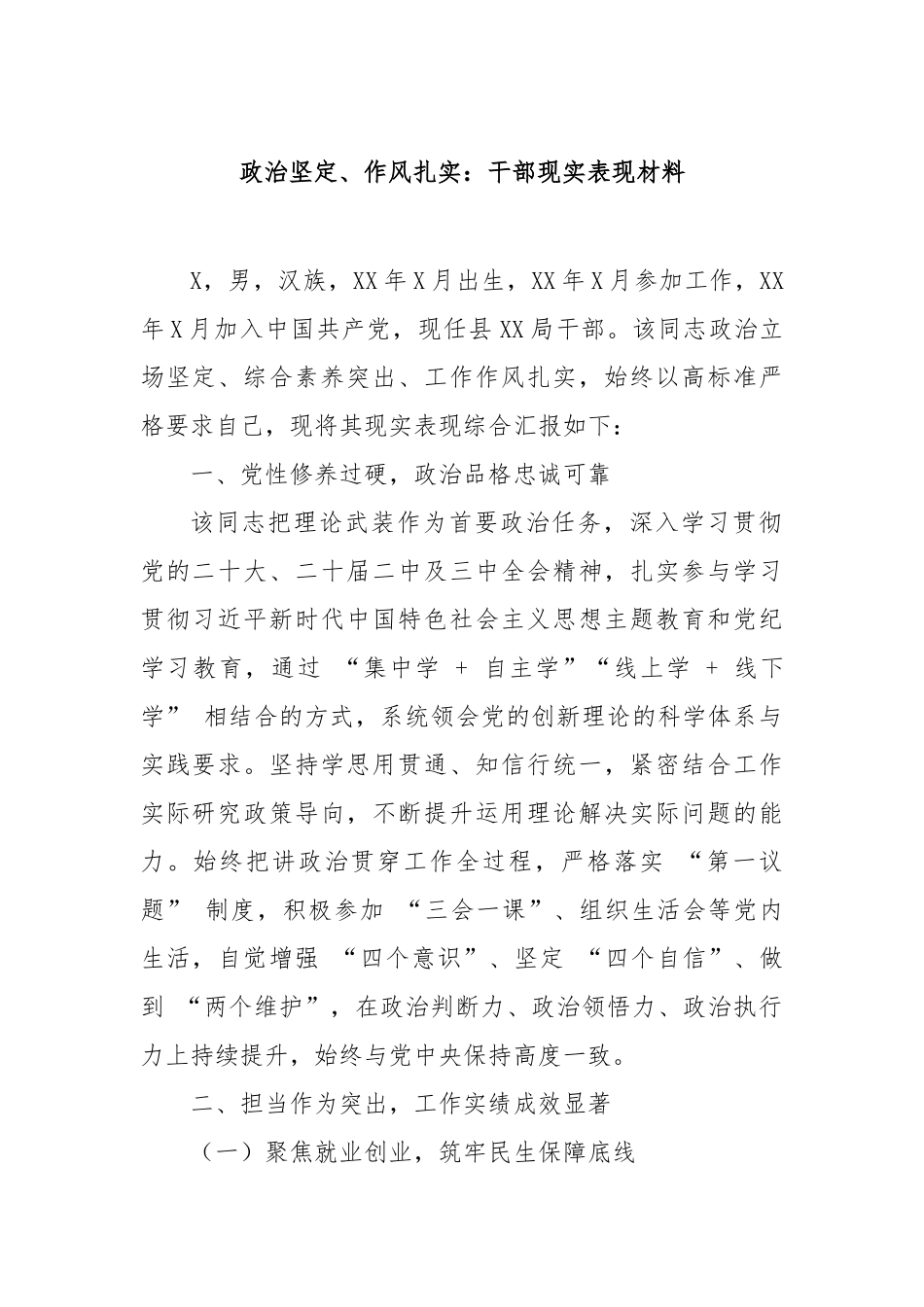 政治坚定、作风扎实：干部现实表现材料

X，男，汉族，XX年X月出生，XX年X月参加工作，XX年X月加入中国共产党，现任县XX局干部。该同志政治立场坚定、综合素养突出、工作作风扎实，始终以高标准严格要求自己，现将其现实表现综合汇报如下：

一、党性修养过硬，政治品格忠诚可靠

该同志把理论武装作为首要政治任务，深入学习贯彻党的二十大、二十届二中及三中全会精神，扎实参与学习贯彻习近平新时代中国特色社会主义思想主题教育和党纪学习教育，通过 “集中学 + 自主学”“线上学 + 线下学” 相结合的方式，系统领会党的创新理论的科学体系与实践要求。坚持学思用贯通、知信行统一，紧密结合工作实际研究政策导向，不断提升运用理论解决实际问题的能力。始终把讲政治贯穿工作全过程，严格落实 “第一议题” 制度，积极参加 “三会一课”、组织生活会等党内生活，自觉增强 “四个意识”、坚定 “四个自信”、做到 “两个维护”，在政治判断力、政治领悟力、政治执行力上持续提升，始终与党中央保持高度一致。

二、担当作为突出，工作实绩成效显著

（一）聚焦就业创业，筑牢民生保障底线